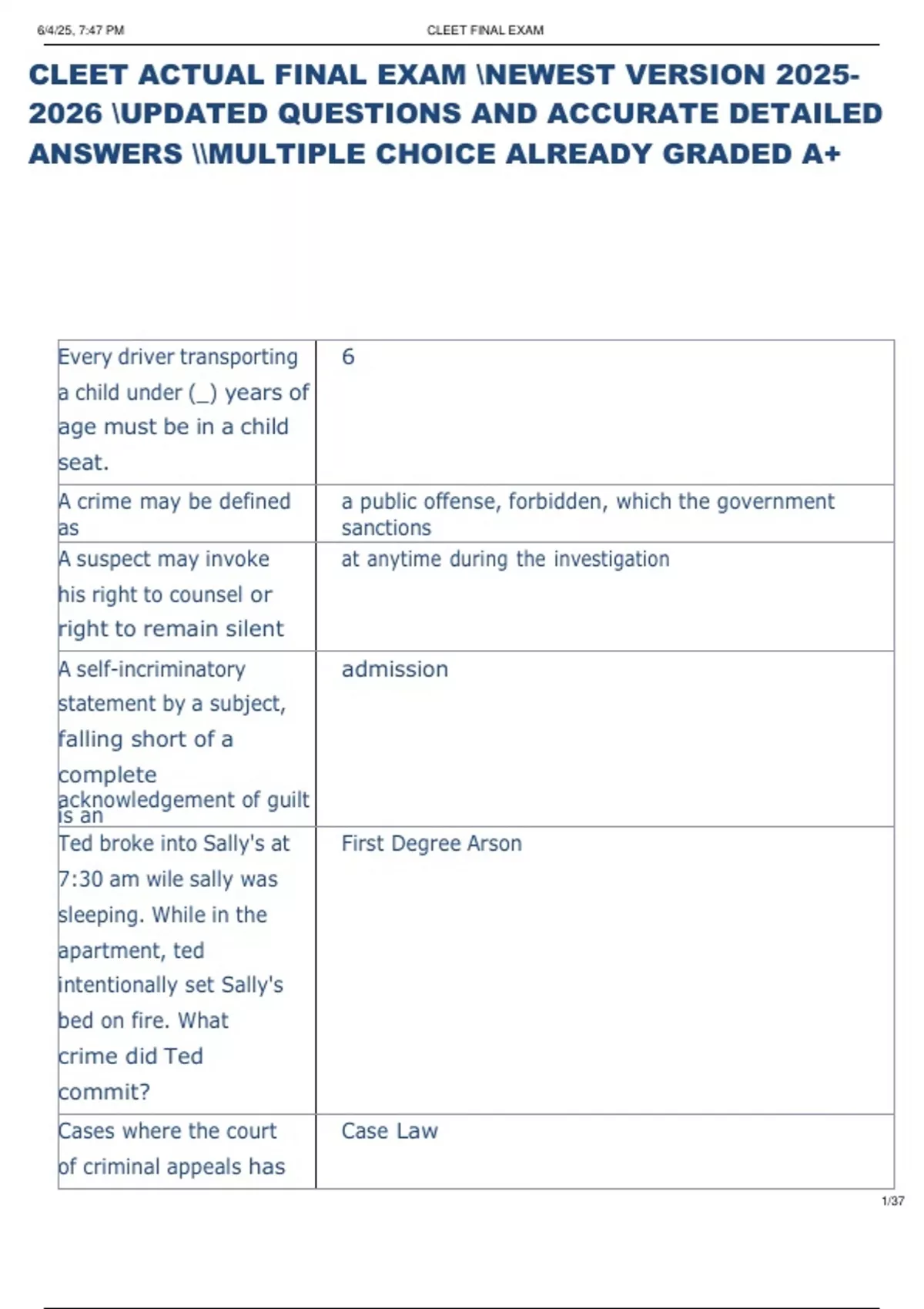 6/4/25, 7:47 PM CLEET FINAL EXAM

CLEET ACTUAL FINAL EXAM \NEWEST VERSION 2025-2026 \UPDATED QUESTIONS AND ACCURATE DETAILED ANSWERS \\MULTIPLE CHOICE ALREADY GRADED A+

| | |
|---|---|
| Every driver transporting a child under (_) years of age must be in a child seat. | 6 |
| A crime may be defined as | a public offense, forbidden, which the government sanctions |
| A suspect may invoke his right to counsel or right to remain silent | at anytime during the investigation |
| A self-incriminatory statement by a subject, falling short of a complete acknowledgement of guilt is an | admission |
| Ted broke into Sally's at 7:30 am wile sally was sleeping. While in the apartment, ted intentionally set Sally's bed on fire. What crime did Ted commit? | First Degree Arson |
| Cases where the court of criminal appeals has | Case Law |

1/37